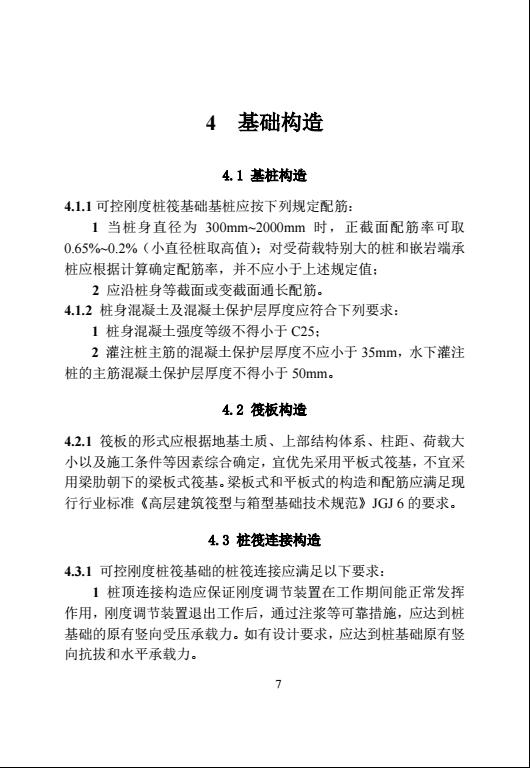 4 基础构造

4.1 基桩构造

4.1.1 可控刚度桩筏基础基桩应按下列规定配筋：

1 当桩身直径为 300mm~2000mm 时，正截面配筋率可取 0.65%~0.2%（小直径桩取高值）；对受荷载特别大的桩和嵌岩端承桩应根据计算确定配筋率，并不应小于上述规定值；

2 应沿桩身等截面或变截面通长配筋。

4.1.2 桩身混凝土及混凝土保护层厚度应符合下列要求：

1 桩身混凝土强度等级不得小于 C25；

2 灌注桩主筋的混凝土保护层厚度不应小于 35mm，水下灌注桩的主筋混凝土保护层厚度不得小于 50mm。

4.2 筏板构造

4.2.1 筏板的形式应根据地基土质、上部结构体系、柱距、荷载大小以及施工条件等因素综合确定，宜优先采用平板式筏基，不宜采用梁肋朝下的梁板式筏基。梁板式和平板式的构造和配筋应满足现行行业标准《高层建筑筏型与箱型基础技术规范》JGJ 6 的要求。

4.3 桩筏连接构造

4.3.1 可控刚度桩筏基础的桩筏连接应满足以下要求：

1 桩顶连接构造应保证刚度调节装置在工作期间能正常发挥作用，刚度调节装置退出工作后，通过注浆等可靠措施，应达到桩基础的原有竖向受压承载力。如有设计要求，应达到桩基础原有竖向抗拔和水平承载力。

7